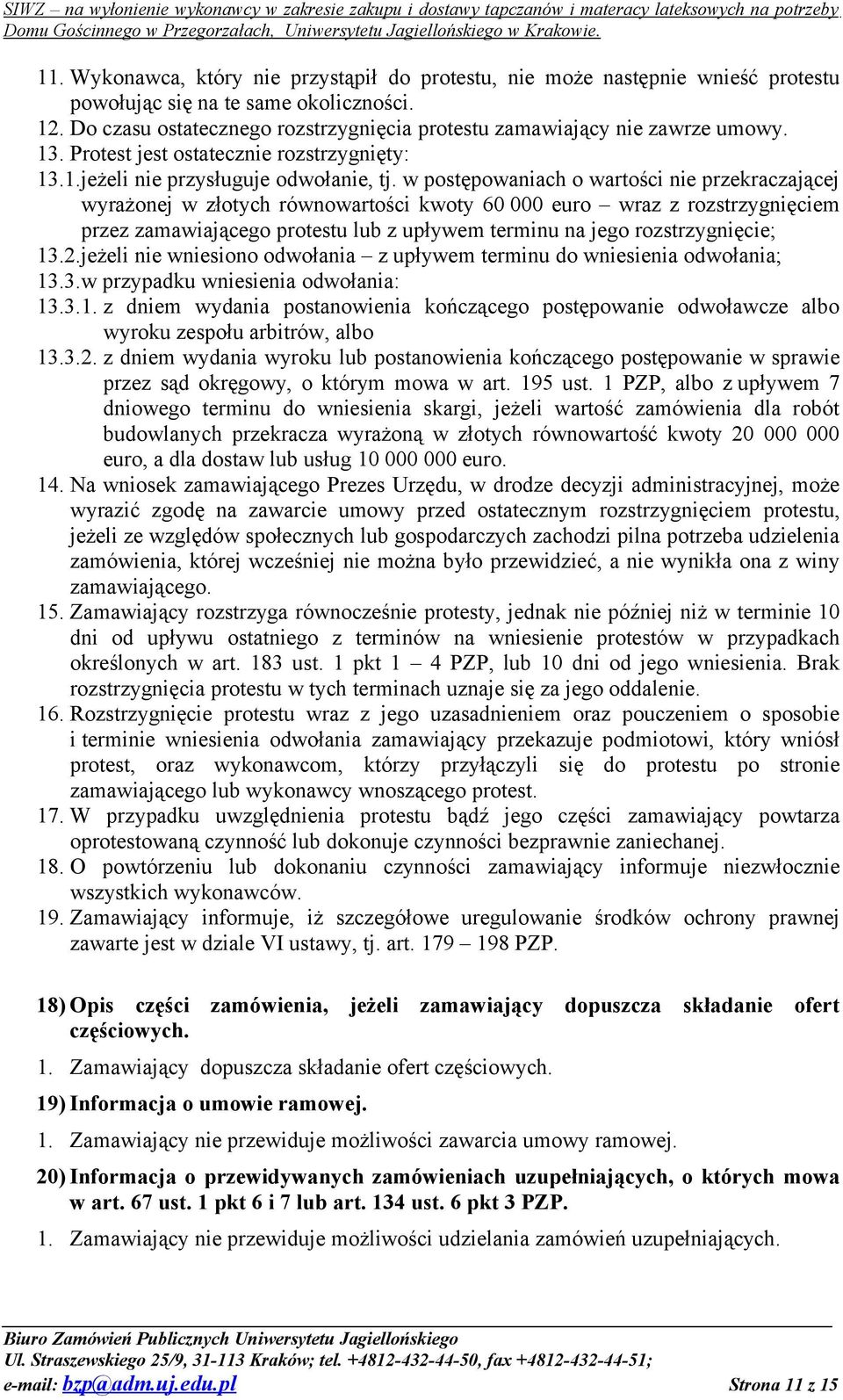 SIWZ – na wyłonienie wykonawcy w zakresie zakupu i dostawy tapczanów i materacy lateksowych na potrzeby Domu Gościnnego w Przegorzałach, Uniwersytetu Jagiellońskiego w Krakowie.

11. Wykonawca, który nie przystąpił do protestu, nie może następnie wnieść protestu powołując się na te same okoliczności.
12. Do czasu ostatecznego rozstrzygnięcia protestu zamawiający nie zawrze umowy.
13. Protest jest ostatecznie rozstrzygnięty:
13.1.jeżeli nie przysługuje odwołanie, tj. w postępowaniach o wartości nie przekraczającej wyrażonej w złotych równowartości kwoty 60 000 euro – wraz z rozstrzygnięciem przez zamawiającego protestu lub z upływem terminu na jego rozstrzygnięcie;
13.2.jeżeli nie wniesiono odwołania – z upływem terminu do wniesienia odwołania;
13.3.w przypadku wniesienia odwołania:
13.3.1. z dniem wydania postanowienia kończącego postępowanie odwoławcze albo wyroku zespołu arbitrów, albo
13.3.2. z dniem wydania wyroku lub postanowienia kończącego postępowanie w sprawie przez sąd okręgowy, o którym mowa w art. 195 ust. 1 PZP, albo z upływem 7 dniowego terminu do wniesienia skargi, jeżeli wartość zamówienia dla robót budowlanych przekracza wyrażoną w złotych równowartość kwoty 20 000 000 euro, a dla dostaw lub usług 10 000 000 euro.
14. Na wniosek zamawiającego Prezes Urzędu, w drodze decyzji administracyjnej, może wyrazić zgodę na zawarcie umowy przed ostatecznym rozstrzygnięciem protestu, jeżeli ze względów społecznych lub gospodarczych zachodzi pilna potrzeba udzielenia zamówienia, której wcześniej nie można było przewidzieć, a nie wynikła ona z winy zamawiającego.
15. Zamawiający rozstrzyga równocześnie protesty, jednak nie później niż w terminie 10 dni od upływu ostatniego z terminów na wniesienie protestów w przypadkach określonych w art. 183 ust. 1 pkt 1 – 4 PZP, lub 10 dni od jego wniesienia. Brak rozstrzygnięcia protestu w tych terminach uznaje się za jego oddalenie.
16. Rozstrzygnięcie protestu wraz z jego uzasadnieniem oraz pouczeniem o sposobie i terminie wniesienia odwołania zamawiający przekazuje podmiotowi, który wniósł protest, oraz wykonawcom, którzy przyłączyli się do protestu po stronie zamawiającego lub wykonawcy wnoszącego protest.
17. W przypadku uwzględnienia protestu bądź jego części zamawiający powtarza oprotestowaną czynność lub dokonuje czynności bezprawnie zaniechanej.
18. O powtórzeniu lub dokonaniu czynności zamawiający informuje niezwłocznie wszystkich wykonawców.
19. Zamawiający informuje, iż szczegółowe uregulowanie środków ochrony prawnej zawarte jest w dziale VI ustawy, tj. art. 179 – 198 PZP.

18) Opis części zamówienia, jeżeli zamawiający dopuszcza składanie ofert częściowych.
1. Zamawiający dopuszcza składanie ofert częściowych.
19) Informacja o umowie ramowej.
1. Zamawiający nie przewiduje możliwości zawarcia umowy ramowej.
20) Informacja o przewidywanych zamówieniach uzupełniających, o których mowa w art. 67 ust. 1 pkt 6 i 7 lub art. 134 ust. 6 pkt 3 PZP.
1. Zamawiający nie przewiduje możliwości udzielania zamówień uzupełniających.

Biuro Zamówień Publicznych Uniwersytetu Jagiellońskiego
Ul. Straszewskiego 25/9, 31-113 Kraków; tel. +4812-432-44-50, fax +4812-432-44-51;
e-mail: bzp@adm.uj.edu.pl Strona 11 z 15